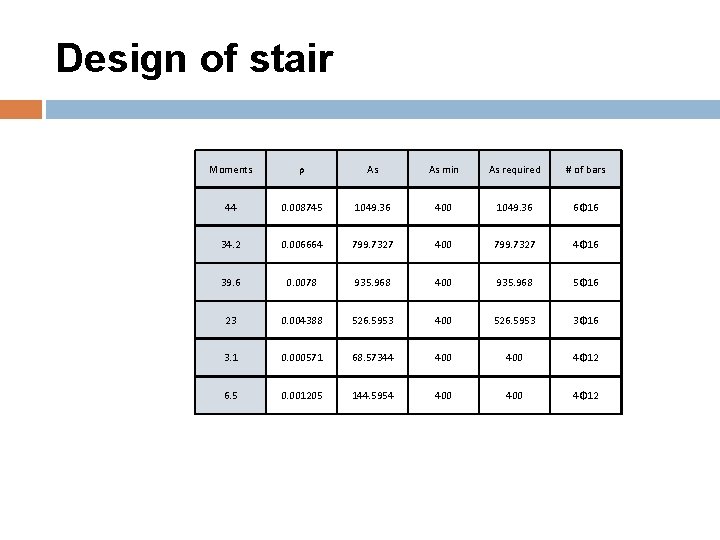 Design of stair

| Moments | ρ | As | As min | As required | # of bars |
|---|---|---|---|---|---|
| 44 | 0.008745 | 1049.36 | 400 | 1049.36 | 6Φ16 |
| 34.2 | 0.006664 | 799.7327 | 400 | 799.7327 | 4Φ16 |
| 39.6 | 0.0078 | 935.968 | 400 | 935.968 | 5Φ16 |
| 23 | 0.004388 | 526.5953 | 400 | 526.5953 | 3Φ16 |
| 3.1 | 0.000571 | 68.57344 | 400 | 400 | 4Φ12 |
| 6.5 | 0.001205 | 144.5954 | 400 | 400 | 4Φ12 |